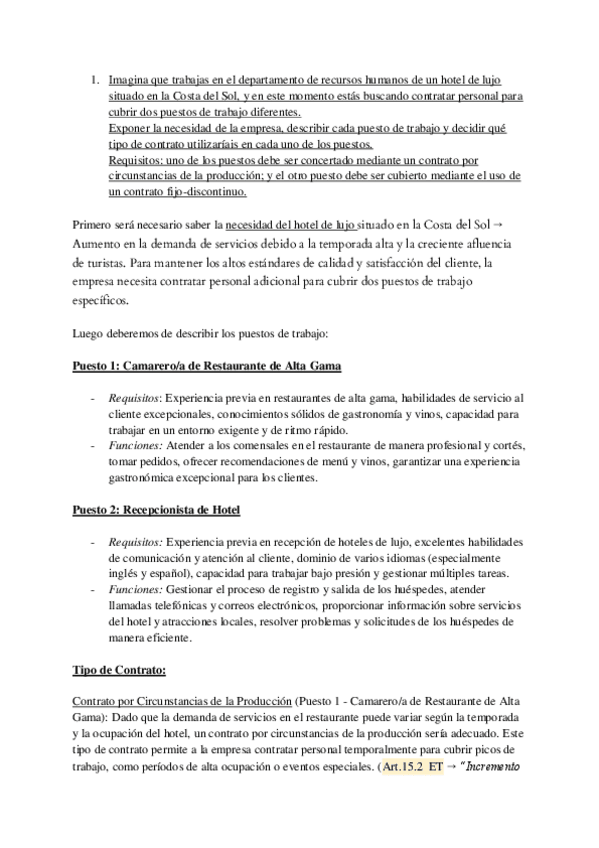 1. Imagina que trabajas en el departamento de recursos humanos de un hotel de lujo situado en la Costa del Sol, y en este momento estás buscando contratar personal para cubrir dos puestos de trabajo diferentes.
Exponer la necesidad de la empresa, describir cada puesto de trabajo y decidir qué tipo de contrato utilizaríais en cada uno de los puestos.
Requisitos: uno de los puestos debe ser concertado mediante un contrato por circunstancias de la producción; y el otro puesto debe ser cubierto mediante el uso de un contrato fijo-discontinuo.

Primero será necesario saber la necesidad del hotel de lujo situado en la Costa del Sol → Aumento en la demanda de servicios debido a la temporada alta y la creciente afluencia de turistas. Para mantener los altos estándares de calidad y satisfacción del cliente, la empresa necesita contratar personal adicional para cubrir dos puestos de trabajo específicos.

Luego deberemos de describir los puestos de trabajo:

Puesto 1: Camarero/a de Restaurante de Alta Gama

- Requisitos: Experiencia previa en restaurantes de alta gama, habilidades de servicio al cliente excepcionales, conocimientos sólidos de gastronomía y vinos, capacidad para trabajar en un entorno exigente y de ritmo rápido.
- Funciones: Atender a los comensales en el restaurante de manera profesional y cortés, tomar pedidos, ofrecer recomendaciones de menú y vinos, garantizar una experiencia gastronómica excepcional para los clientes.

Puesto 2: Recepcionista de Hotel

- Requisitos: Experiencia previa en recepción de hoteles de lujo, excelentes habilidades de comunicación y atención al cliente, dominio de varios idiomas (especialmente inglés y español), capacidad para trabajar bajo presión y gestionar múltiples tareas.
- Funciones: Gestionar el proceso de registro y salida de los huéspedes, atender llamadas telefónicas y correos electrónicos, proporcionar información sobre servicios del hotel y atracciones locales, resolver problemas y solicitudes de los huéspedes de manera eficiente.

Tipo de Contrato:

Contrato por Circunstancias de la Producción (Puesto 1 - Camarero/a de Restaurante de Alta Gama): Dado que la demanda de servicios en el restaurante puede variar según la temporada y la ocupación del hotel, un contrato por circunstancias de la producción sería adecuado. Este tipo de contrato permite a la empresa contratar personal temporalmente para cubrir picos de trabajo, como períodos de alta ocupación o eventos especiales. (Art.15.2 ET → "Incremento